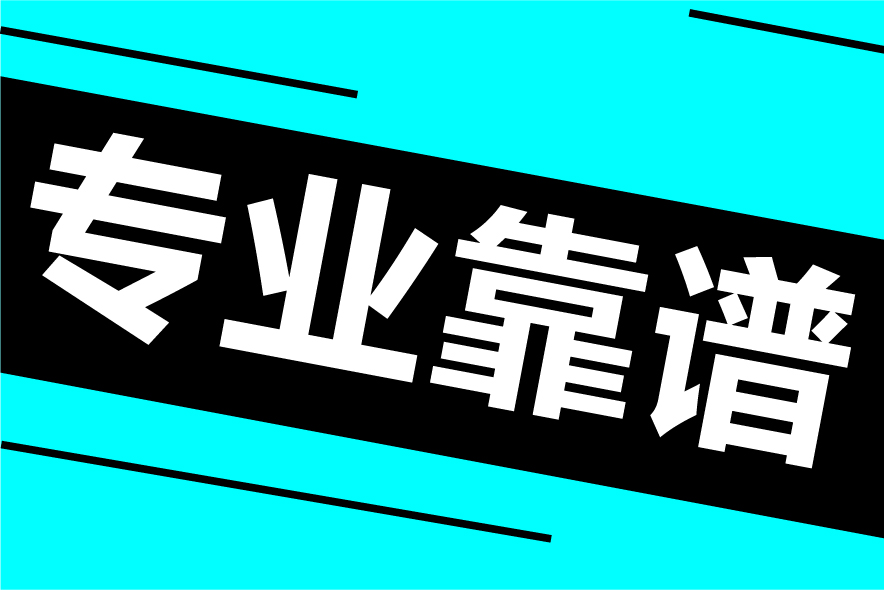 专业靠谱